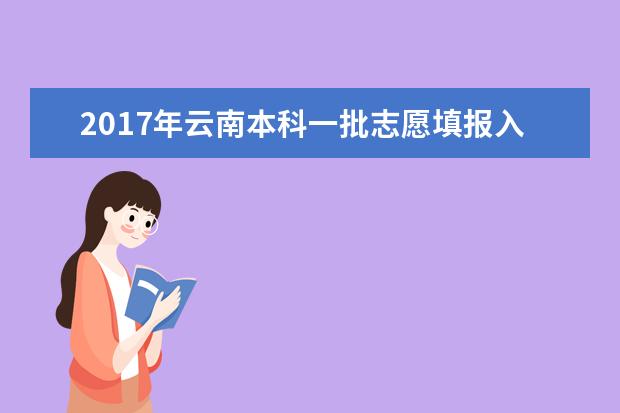 2017年云南本科一批志愿填报入